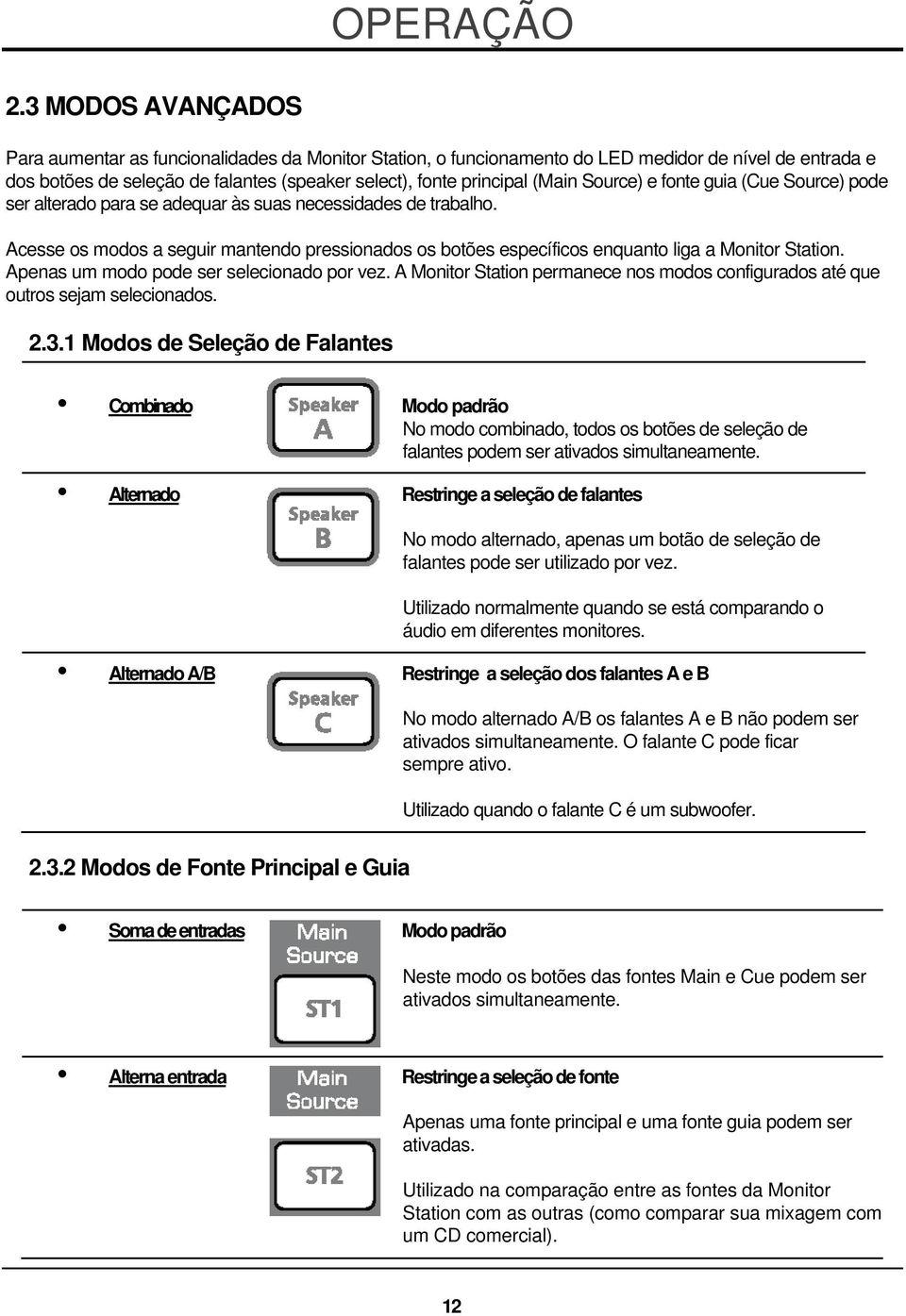 OPERAÇÃO

2.3 MODOS AVANÇADOS

Para aumentar as funcionalidades da Monitor Station, o funcionamento do LED medidor de nível de entrada e dos botões de seleção de falantes (speaker select), fonte principal (Main Source) e fonte guia (Cue Source) pode ser alterado para se adequar às suas necessidades de trabalho.

Acesse os modos a seguir mantendo pressionados os botões específicos enquanto liga a Monitor Station. Apenas um modo pode ser selecionado por vez. A Monitor Station permanece nos modos configurados até que outros sejam selecionados.

2.3.1 Modos de Seleção de Falantes

• Combinado

Speaker A

Modo padrão

No modo combinado, todos os botões de seleção de falantes podem ser ativados simultaneamente.

• Alternado

Speaker B

Restringe a seleção de falantes

No modo alternado, apenas um botão de seleção de falantes pode ser utilizado por vez.

Utilizado normalmente quando se está comparando o áudio em diferentes monitores.

• Alternado A/B

Speaker C

Restringe a seleção dos falantes A e B

No modo alternado A/B os falantes A e B não podem ser ativados simultaneamente. O falante C pode ficar sempre ativo.

Utilizado quando o falante C é um subwoofer.

2.3.2 Modos de Fonte Principal e Guia

• Soma de entradas

Main Source

ST1

Modo padrão

Neste modo os botões das fontes Main e Cue podem ser ativados simultaneamente.

• Alterna entrada

Main Source

ST2

Restringe a seleção de fonte

Apenas uma fonte principal e uma fonte guia podem ser ativadas.

Utilizado na comparação entre as fontes da Monitor Station com as outras (como comparar sua mixagem com um CD comercial).

12